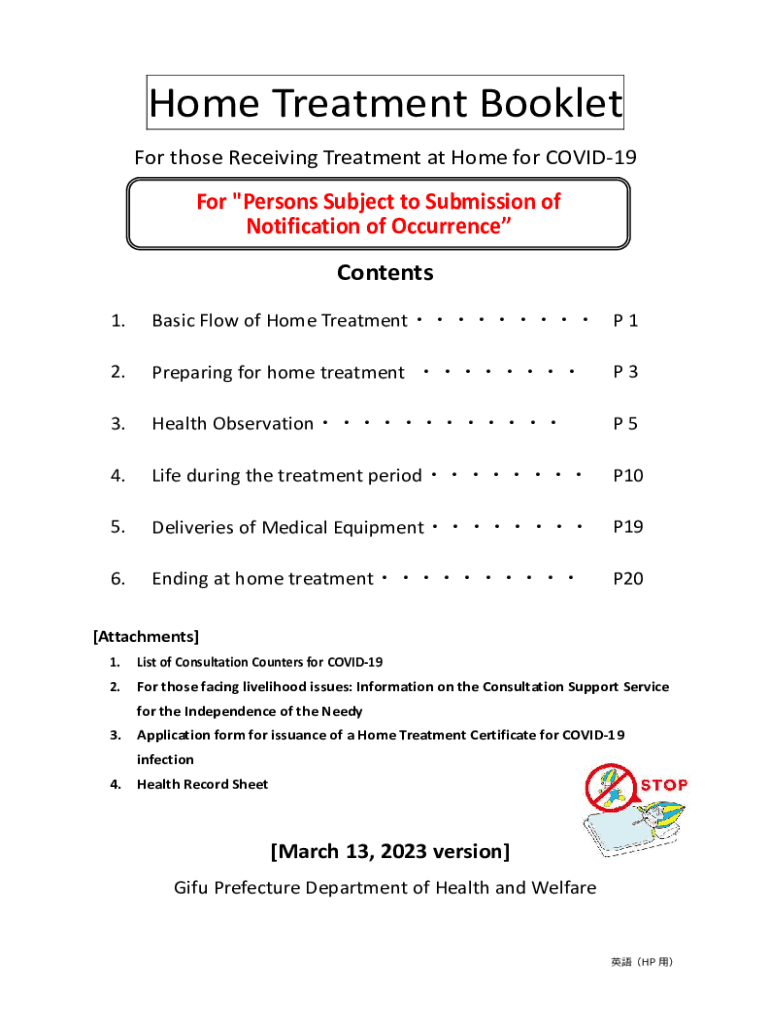 Home Treatment Booklet

For those Receiving Treatment at Home for COVID-19

For "Persons Subject to Submission of Notification of Occurrence”

Contents

1. Basic Flow of Home Treatment・・・・・・・・・ P 1

2. Preparing for home treatment ・・・・・・・・ P 3

3. Health Observation・・・・・・・・・・・・ P 5

4. Life during the treatment period・・・・・・・・ P10

5. Deliveries of Medical Equipment・・・・・・・・ P19

6. Ending at home treatment・・・・・・・・・・ P20

[Attachments]

1. List of Consultation Counters for COVID-19

2. For those facing livelihood issues: Information on the Consultation Support Service for the Independence of the Needy

3. Application form for issuance of a Home Treatment Certificate for COVID-19 infection

4. Health Record Sheet

STOP

[March 13, 2023 version]

Gifu Prefecture Department of Health and Welfare

英語（HP 用）